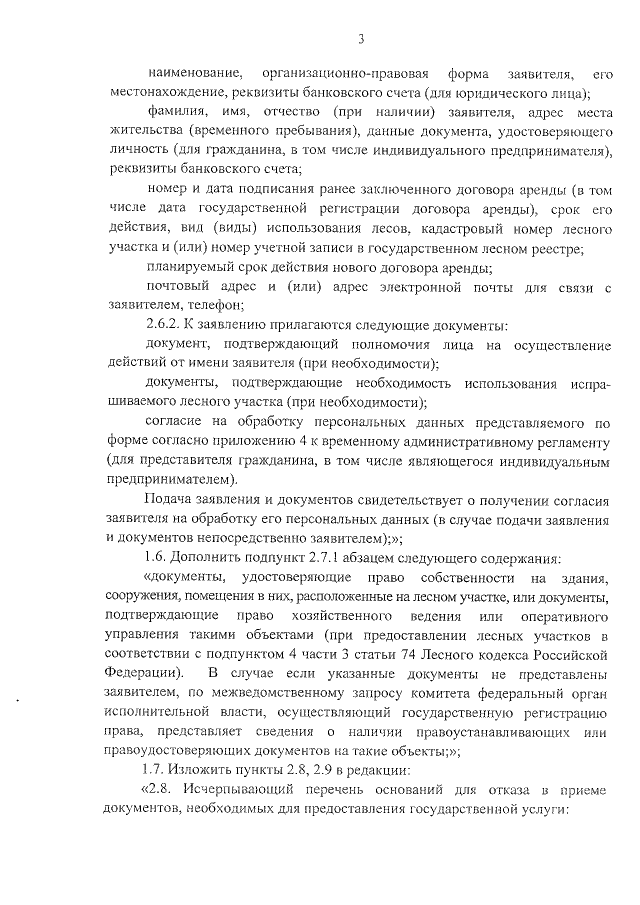 3

наименование, организационно-правовая форма заявителя, его местонахождение, реквизиты банковского счета (для юридического лица);

фамилия, имя, отчество (при наличии) заявителя, адрес места жительства (временного пребывания), данные документа, удостоверяющего личность (для гражданина, в том числе индивидуального предпринимателя), реквизиты банковского счета;

номер и дата подписания ранее заключенного договора аренды (в том числе дата государственной регистрации договора аренды), срок его действия, вид (виды) использования лесов, кадастровый номер лесного участка и (или) номер учетной записи в государственном лесном реестре;

планируемый срок действия нового договора аренды;

почтовый адрес и (или) адрес электронной почты для связи с заявителем, телефон;

2.6.2. К заявлению прилагаются следующие документы:

документ, подтверждающий полномочия лица на осуществление действий от имени заявителя (при необходимости);

документы, подтверждающие необходимость использования испрашиваемого лесного участка (при необходимости);

согласие на обработку персональных данных представляемого по форме согласно приложению 4 к временному административному регламенту (для представителя гражданина, в том числе являющегося индивидуальным предпринимателем).

Подача заявления и документов свидетельствует о получении согласия заявителя на обработку его персональных данных (в случае подачи заявления и документов непосредственно заявителем);»;

1.6. Дополнить подпункт 2.7.1 абзацем следующего содержания:

«документы, удостоверяющие право собственности на здания, сооружения, помещения в них, расположенные на лесном участке, или документы, подтверждающие право хозяйственного ведения или оперативного управления такими объектами (при предоставлении лесных участков в соответствии с подпунктом 4 части 3 статьи 74 Лесного кодекса Российской Федерации). В случае если указанные документы не представлены заявителем, по межведомственному запросу комитета федеральный орган исполнительной власти, осуществляющий государственную регистрацию права, представляет сведения о наличии правоустанавливающих или правоудостоверяющих документов на такие объекты;»;

1.7. Изложить пункты 2.8, 2.9 в редакции:

«2.8. Исчерпывающий перечень оснований для отказа в приеме документов, необходимых для предоставления государственной услуги: